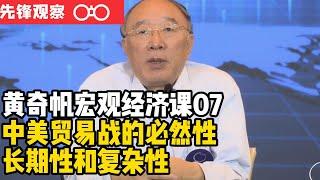 先锋观察

黄奇帆宏观经济课07
中美贸易战的必然性
长期性和复杂性